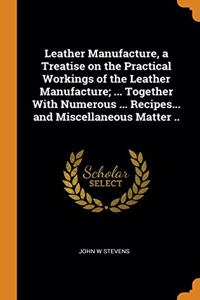 Leather Manufacture, a Treatise on the Practical Workings of the Leather Manufacture; ... Together With Numerous ... Recipes... and Miscellaneous Matter ..

Scholar
SELECT

JOHN W STEVENS